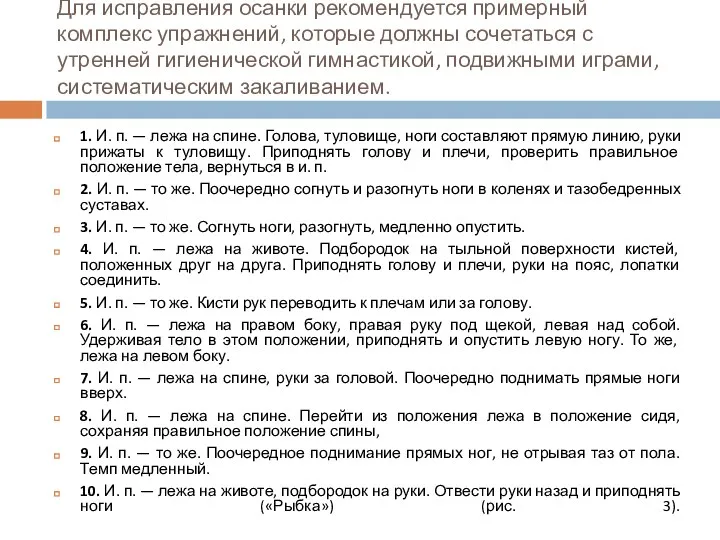 Для исправления осанки рекомендуется примерный комплекс упражнений, которые должны сочетаться с утренней гигиенической гимнастикой, подвижными играми, систематическим закаливанием.

1. И. п. — лежа на спине. Голова, туловище, ноги составляют прямую линию, руки прижаты к туловищу. Приподнять голову и плечи, проверить правильное положение тела, вернуться в и. п.

2. И. п. — то же. Поочередно согнуть и разогнуть ноги в коленях и тазобедренных суставах.

3. И. п. — то же. Согнуть ноги, разогнуть, медленно опустить.

4. И. п. — лежа на животе. Подбородок на тыльной поверхности кистей, положенных друг на друга. Приподнять голову и плечи, руки на пояс, лопатки соединить.

5. И. п. — то же. Кисти рук переводить к плечам или за голову.

6. И. п. — лежа на правом боку, правая руку под щекой, левая над собой. Удерживая тело в этом положении, приподнять и опустить левую ногу. То же, лежа на левом боку.

7. И. п. — лежа на спине, руки за головой. Поочередно поднимать прямые ноги вверх.

8. И. п. — лежа на спине. Перейти из положения лежа в положение сидя, сохраняя правильное положение спины,

9. И. п. — то же. Поочередное поднимание прямых ног, не отрывая таз от пола. Темп медленный.

10. И. п. — лежа на животе, подбородок на руки. Отвести руки назад и приподнять ноги («Рыбка») (рис. 3).